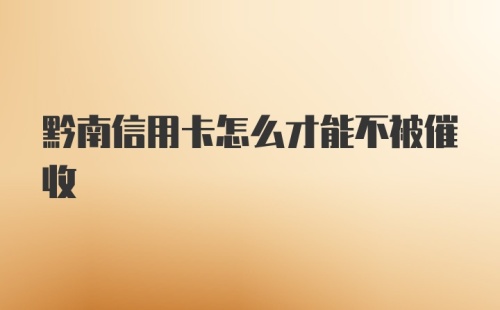 黔南信用卡怎么才能不被催收